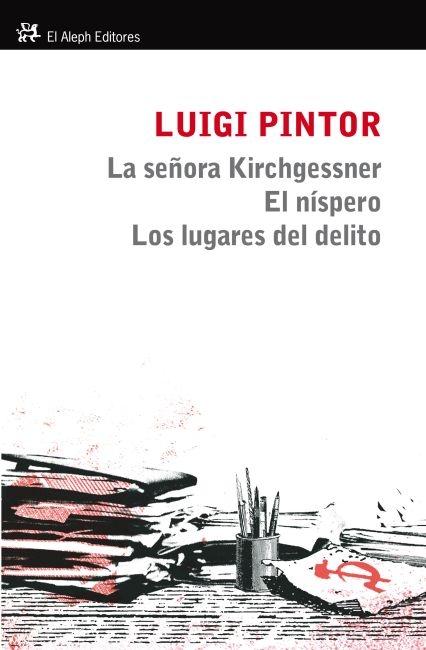 El Aleph Editores

LUIGI PINTOR

La señora Kirchgessner
El níspero
Los lugares del delito